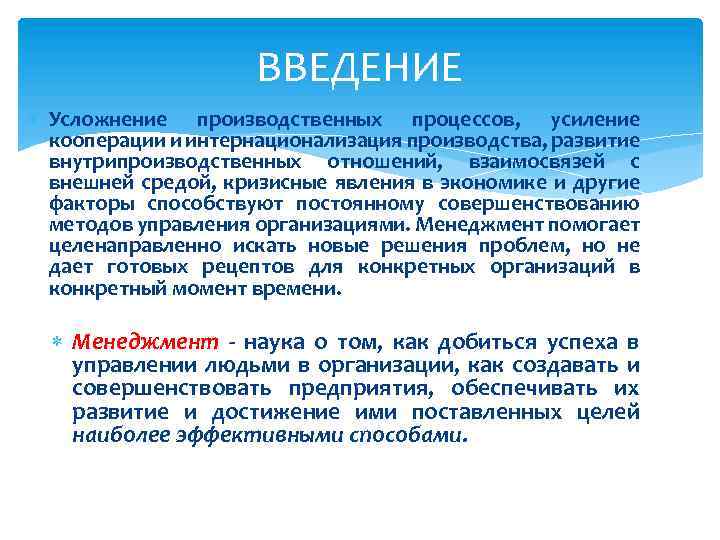 ВВЕДЕНИЕ

Усложнение производственных процессов, усиление кооперации и интернационализация производства, развитие внутрипроизводственных отношений, взаимосвязей с внешней средой, кризисные явления в экономике и другие факторы способствуют постоянному совершенствованию методов управления организациями. Менеджмент помогает целенаправленно искать новые решения проблем, но не дает готовых рецептов для конкретных организаций в конкретный момент времени.

Менеджмент - наука о том, как добиться успеха в управлении людьми в организации, как создавать и совершенствовать предприятия, обеспечивать их развитие и достижение ими поставленных целей наиболее эффективными способами.